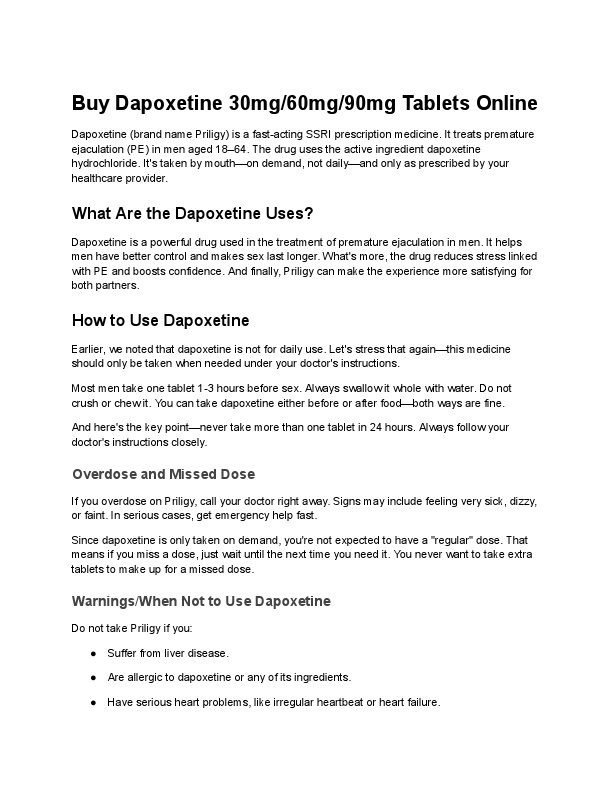 Buy Dapoxetine 30mg/60mg/90mg Tablets Online

Dapoxetine (brand name Priligy) is a fast-acting SSRI prescription medicine. It treats premature ejaculation (PE) in men aged 18–64. The drug uses the active ingredient dapoxetine hydrochloride. It's taken by mouth—on demand, not daily—and only as prescribed by your healthcare provider.

What Are the Dapoxetine Uses?

Dapoxetine is a powerful drug used in the treatment of premature ejaculation in men. It helps men have better control and makes sex last longer. What's more, the drug reduces stress linked with PE and boosts confidence. And finally, Priligy can make the experience more satisfying for both partners.

How to Use Dapoxetine

Earlier, we noted that dapoxetine is not for daily use. Let's stress that again—this medicine should only be taken when needed under your doctor's instructions.

Most men take one tablet 1-3 hours before sex. Always swallow it whole with water. Do not crush or chew it. You can take dapoxetine either before or after food—both ways are fine.

And here's the key point—never take more than one tablet in 24 hours. Always follow your doctor's instructions closely.

Overdose and Missed Dose

If you overdose on Priligy, call your doctor right away. Signs may include feeling very sick, dizzy, or faint. In serious cases, get emergency help fast.

Since dapoxetine is only taken on demand, you're not expected to have a "regular" dose. That means if you miss a dose, just wait until the next time you need it. You never want to take extra tablets to make up for a missed dose.

Warnings/When Not to Use Dapoxetine

Do not take Priligy if you:

● Suffer from liver disease.

● Are allergic to dapoxetine or any of its ingredients.

● Have serious heart problems, like irregular heartbeat or heart failure.